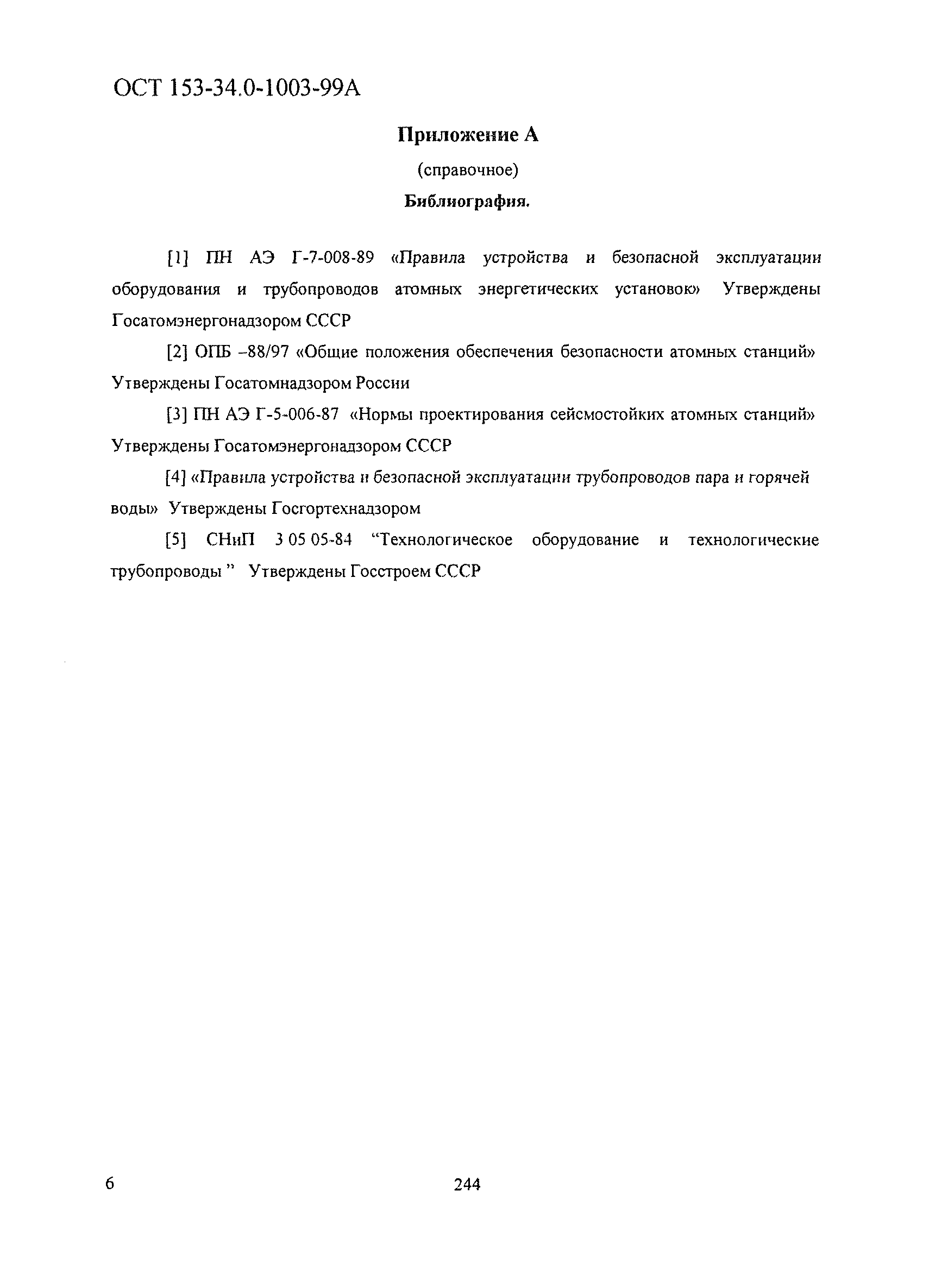 ОСТ 153-34.0-1003-99А

Приложение А

(справочное)

Библиография.

[1] ПН АЭ Г-7-008-89 «Правила устройства и безопасной эксплуатации оборудования и трубопроводов атомных энергетических установок» Утверждены Госатомэнергонадзором СССР

[2] ОПБ –88/97 «Общие положения обеспечения безопасности атомных станций» Утверждены Госатомнадзором России

[3] ПН АЭ Г-5-006-87 «Нормы проектирования сейсмостойких атомных станций» Утверждены Госатомэнергонадзором СССР

[4] «Правила устройства и безопасной эксплуатации трубопроводов пара и горячей воды» Утверждены Госгортехнадзором

[5] СНиП 3 05 05-84 “Технологическое оборудование и технологические трубопроводы ” Утверждены Госстроем СССР

6

244